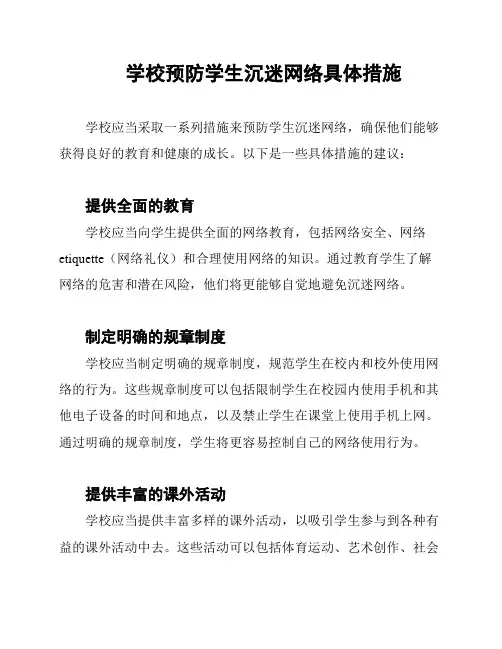 学校预防学生沉迷网络具体措施

学校应当采取一系列措施来预防学生沉迷网络，确保他们能够获得良好的教育和健康的成长。以下是一些具体措施的建议：

提供全面的教育

学校应当向学生提供全面的网络教育，包括网络安全、网络etiquette（网络礼仪）和合理使用网络的知识。通过教育学生了解网络的危害和潜在风险，他们将更能够自觉地避免沉迷网络。

制定明确的规章制度

学校应当制定明确的规章制度，规范学生在校内和校外使用网络的行为。这些规章制度可以包括限制学生在校园内使用手机和其他电子设备的时间和地点，以及禁止学生在课堂上使用手机上网。通过明确的规章制度，学生将更容易控制自己的网络使用行为。

提供丰富的课外活动

学校应当提供丰富多样的课外活动，以吸引学生参与到各种有益的课外活动中去。这些活动可以包括体育运动、艺术创作、社会